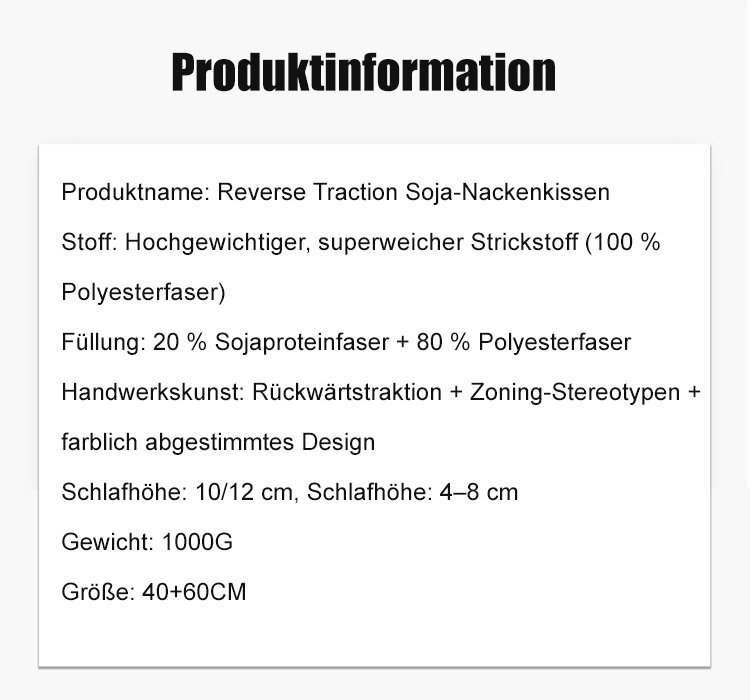 Produktinformation

Produktname: Reverse Traction Soja-Nackenkissen

Stoff: Hochgewichtiger, superweicher Strickstoff (100 % Polyesterfaser)

Füllung: 20 % Sojaproteinfaser + 80 % Polyesterfaser

Handwerkskunst: Rückwärtstraktion + Zoning-Stereotypen + farblich abgestimmtes Design

Schlafhöhe: 10/12 cm, Schlafhöhe: 4–8 cm

Gewicht: 1000G

Größe: 40+60CM